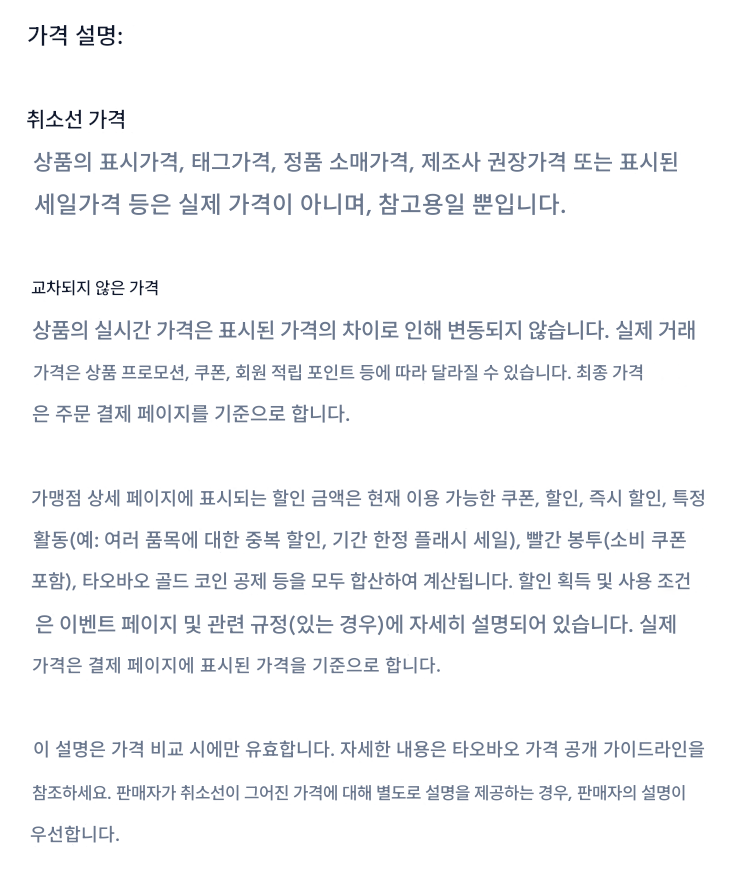 가격 설명:

취소선 가격

상품의 표시가격, 태그가격, 정품 소매가격, 제조사 권장가격 또는 표시된 세일가격 등은 실제 가격이 아니며, 참고용일 뿐입니다.

교차되지 않은 가격

상품의 실시간 가격은 표시된 가격의 차이로 인해 변동되지 않습니다. 실제 거래 가격은 상품 프로모션, 쿠폰, 회원 적립 포인트 등에 따라 달라질 수 있습니다. 최종 가격은 주문 결제 페이지를 기준으로 합니다.

가맹점 상세 페이지에 표시되는 할인 금액은 현재 이용 가능한 쿠폰, 할인, 즉시 할인, 특정 활동(예: 여러 품목에 대한 중복 할인, 기간 한정 플래시 세일), 빨간 봉투(소비 쿠폰 포함), 타오바오 골드 코인 공제 등을 모두 합산하여 계산됩니다. 할인 획득 및 사용 조건은 이벤트 페이지 및 관련 규정(있는 경우)에 자세히 설명되어 있습니다. 실제 가격은 결제 페이지에 표시된 가격을 기준으로 합니다.

이 설명은 가격 비교 시에만 유효합니다. 자세한 내용은 타오바오 가격 공개 가이드라인을 참조하세요. 판매자가 취소선이 그어진 가격에 대해 별도로 설명을 제공하는 경우, 판매자의 설명이 우선합니다.